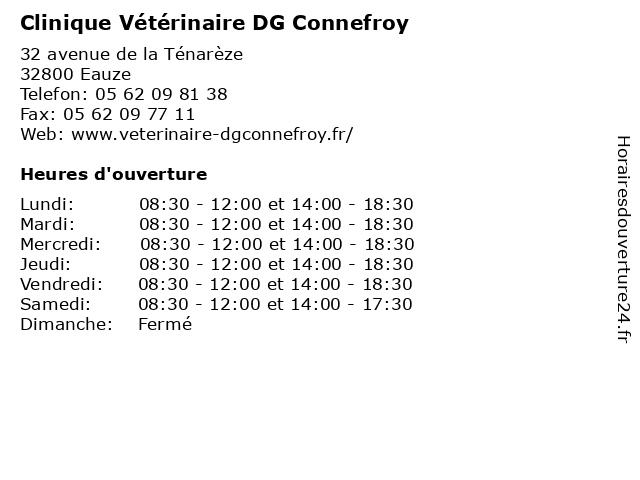 Clinique Vétérinaire DG Connefroy

32 avenue de la Ténarèze
32800 Eauze
Telefon: 05 62 09 81 38
Fax: 05 62 09 77 11
Web: www.veterinaire-dgconnefroy.fr/

Heures d'ouverture

| | |
|---|---|
| Lundi: | 08:30 - 12:00 et 14:00 - 18:30 |
| Mardi: | 08:30 - 12:00 et 14:00 - 18:30 |
| Mercredi: | 08:30 - 12:00 et 14:00 - 18:30 |
| Jeudi: | 08:30 - 12:00 et 14:00 - 18:30 |
| Vendredi: | 08:30 - 12:00 et 14:00 - 18:30 |
| Samedi: | 08:30 - 12:00 et 14:00 - 17:30 |
| Dimanche: | Fermé |

Horairesdouverture24.fr